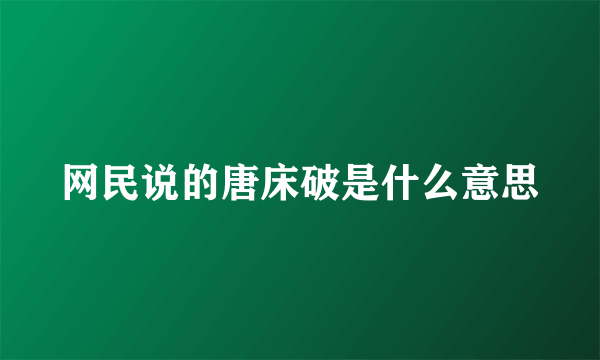 网民说的唐床破是什么意思